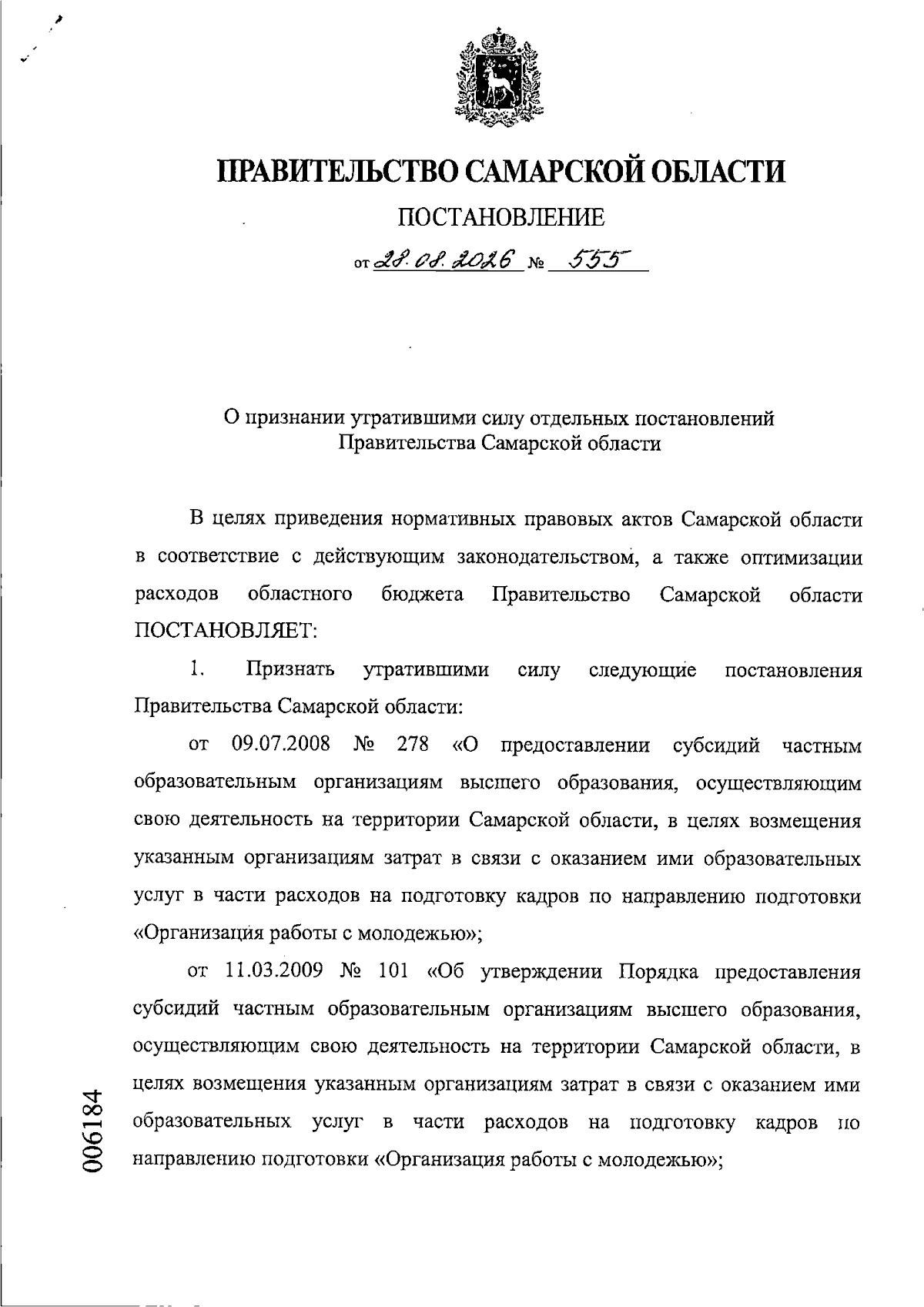 ПРАВИТЕЛЬСТВО САМАРСКОЙ ОБЛАСТИ

ПОСТАНОВЛЕНИЕ

от 28.08.2026 № 555

О признании утратившими силу отдельных постановлений Правительства Самарской области

В целях приведения нормативных правовых актов Самарской области в соответствие с действующим законодательством, а также оптимизации расходов областного бюджета Правительство Самарской области ПОСТАНОВЛЯЕТ:

1. Признать утратившими силу следующие постановления Правительства Самарской области:

от 09.07.2008 № 278 «О предоставлении субсидий частным образовательным организациям высшего образования, осуществляющим свою деятельность на территории Самарской области, в целях возмещения указанным организациям затрат в связи с оказанием ими образовательных услуг в части расходов на подготовку кадров по направлению подготовки «Организация работы с молодежью»;

от 11.03.2009 № 101 «Об утверждении Порядка предоставления субсидий частным образовательным организациям высшего образования, осуществляющим свою деятельность на территории Самарской области, в целях возмещения указанным организациям затрат в связи с оказанием ими образовательных услуг в части расходов на подготовку кадров по направлению подготовки «Организация работы с молодежью»;

006184